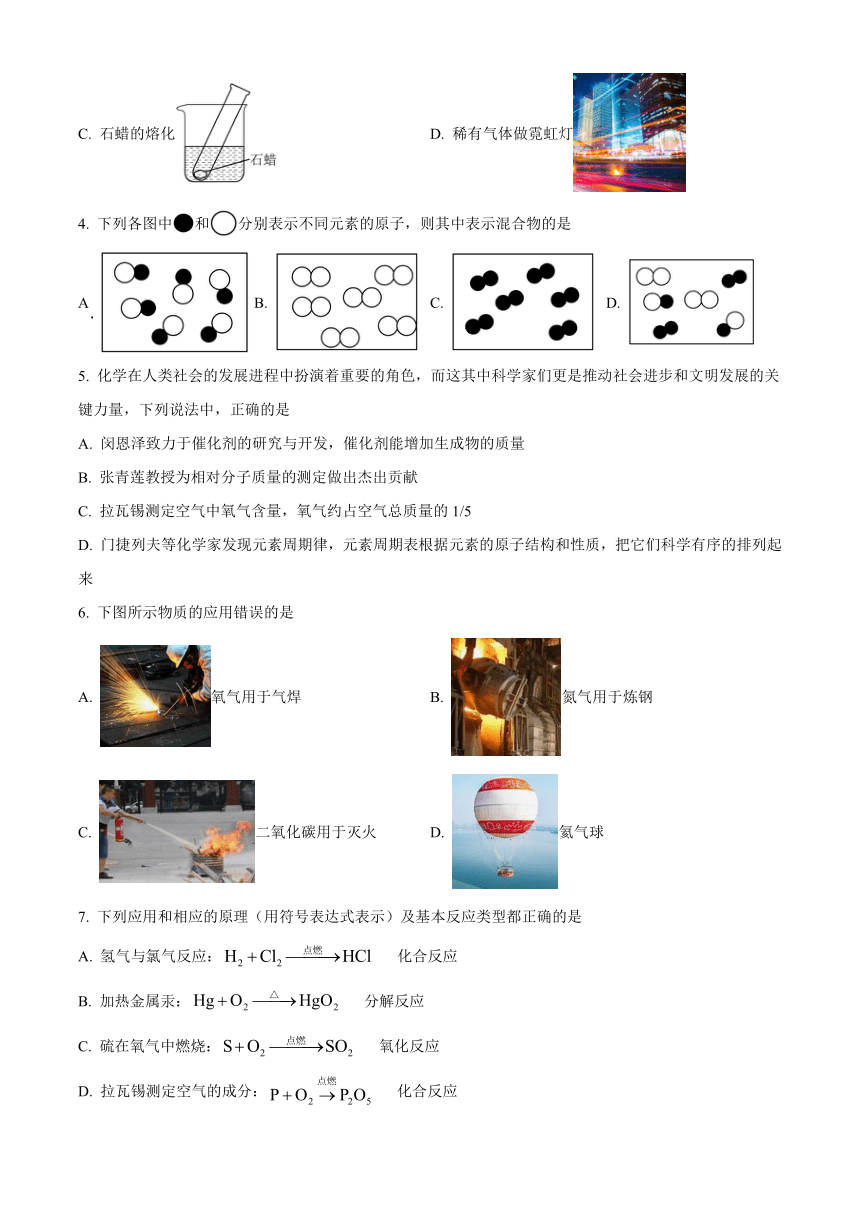 C. 石蜡的熔化

石蜡

D. 稀有气体做霓虹灯

4. 下列各图中●和○分别表示不同元素的原子，则其中表示混合物的是

A. B. C. D.

5. 化学在人类社会的发展进程中扮演着重要的角色，而这其中科学家们更是推动社会进步和文明发展的关键力量，下列说法中，正确的是

A. 闵恩泽致力于催化剂的研究与开发，催化剂能增加生成物的质量

B. 张青莲教授为相对分子质量的测定做出杰出贡献

C. 拉瓦锡测定空气中氧气含量，氧气约占空气总质量的 1/5

D. 门捷列夫等化学家发现元素周期律，元素周期表根据元素的原子结构和性质，把它们科学有序的排列起来

6. 下图所示物质的应用错误的是

A. 氧气用于气焊

B. 氮气用于炼钢

C. 二氧化碳用于灭火

D. 氦气球

7. 下列应用和相应的原理（用符号表达式表示）及基本反应类型都正确的是

A. 氢气与氯气反应：$H_2+Cl_2 \xrightarrow{点燃} HCl$ 化合反应

B. 加热金属汞：$Hg+O_2 \xrightarrow{\triangle} HgO_2$ 分解反应

C. 硫在氧气中燃烧：$S+O_2 \xrightarrow{点燃} SO_2$ 氧化反应

D. 拉瓦锡测定空气的成分：$P+O_2 \xrightarrow{点燃} P_2O_5$ 化合反应